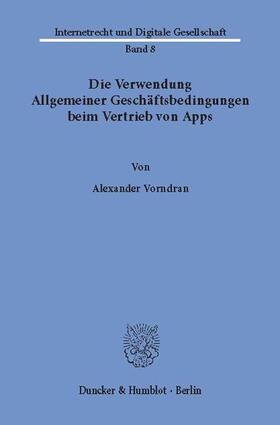 Internetrecht und Digitale Gesellschaft

Band 8

Die Verwendung Allgemeiner Geschäftsbedingungen beim Vertrieb von Apps

Von

Alexander Vorndran

Duncker & Humblot · Berlin